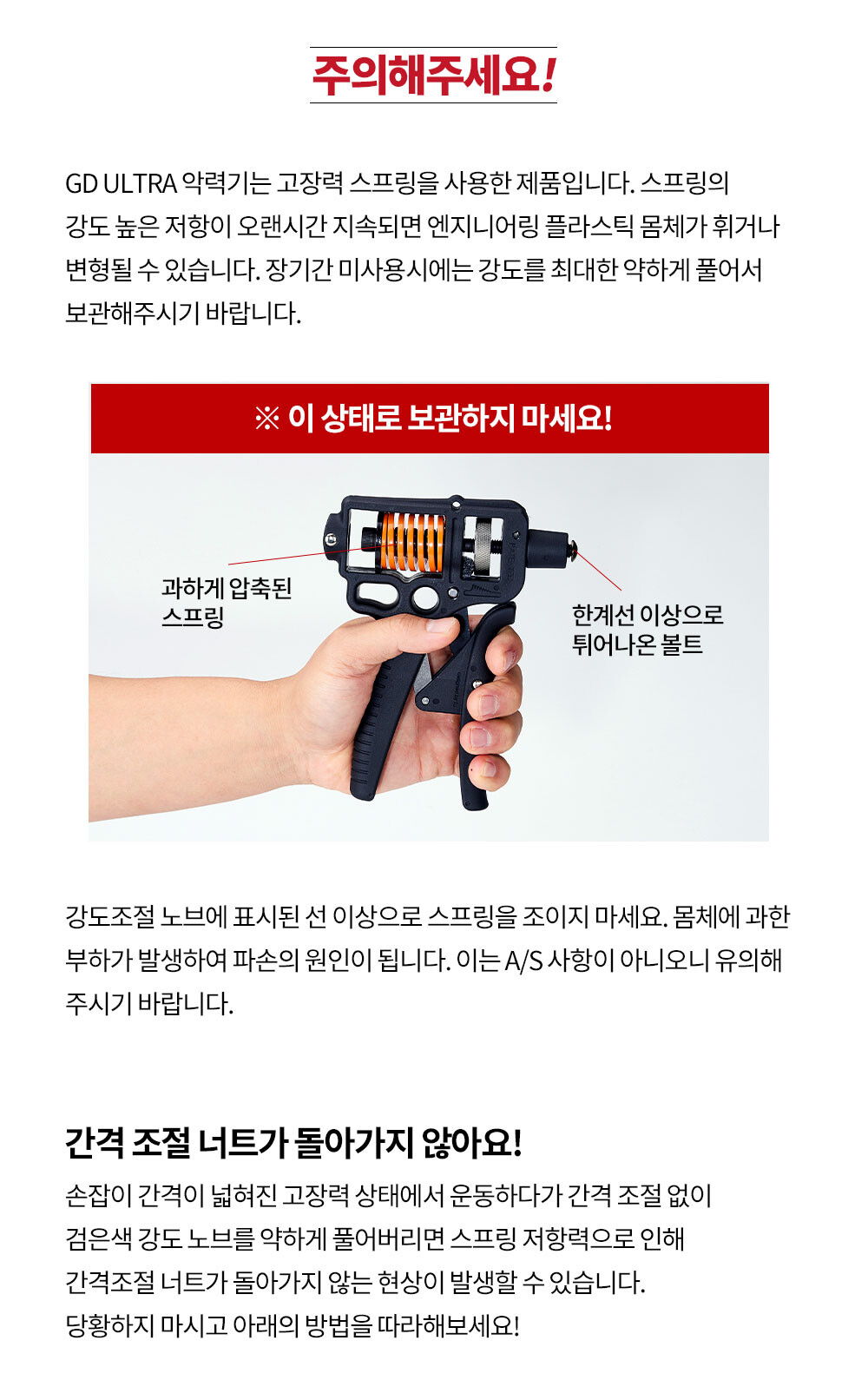 주의해주세요!

GD ULTRA 악력기는 고장력 스프링을 사용한 제품입니다. 스프링의 강도 높은 저항이 오랜시간 지속되면 엔지니어링 플라스틱 몸체가 휘거나 변형될 수 있습니다. 장기간 미사용시에는 강도를 최대한 약하게 풀어서 보관해주시기 바랍니다.

※ 이 상태로 보관하지 마세요!

과하게 압축된
스프링

한계선 이상으로
튀어나온 볼트

강도조절 노브에 표시된 선 이상으로 스프링을 조이지 마세요. 몸체에 과한 부하가 발생하여 파손의 원인이 됩니다. 이는 A/S 사항이 아니오니 유의해 주시기 바랍니다.

간격 조절 너트가 돌아가지 않아요!

손잡이 간격이 넓혀진 고장력 상태에서 운동하다가 간격 조절 없이
검은색 강도 노브를 약하게 풀어버리면 스프링 저항력으로 인해
간격조절 너트가 돌아가지 않는 현상이 발생할 수 있습니다.
당황하지 마시고 아래의 방법을 따라해보세요!